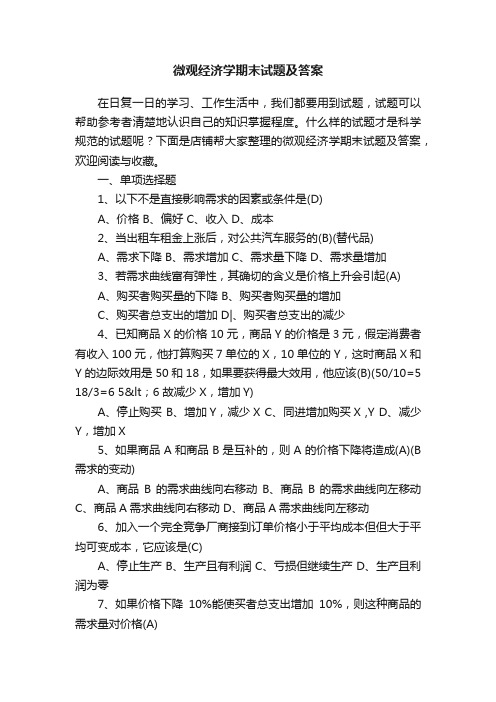 微观经济学期末试题及答案

在日复一日的学习、工作生活中，我们都要用到试题，试题可以帮助参考者清楚地认识自己的知识掌握程度。什么样的试题才是科学规范的试题呢？下面是店铺帮大家整理的微观经济学期末试题及答案，欢迎阅读与收藏。

一、单项选择题

1、以下不是直接影响需求的因素或条件是(D)

A、价格 B、偏好 C、收入 D、成本

2、当出租车租金上涨后，对公共汽车服务的(B)(替代品)

A、需求下降 B、需求增加 C、需求量下降 D、需求量增加

3、若需求曲线富有弹性，其确切的含义是价格上升会引起(A)

A、购买者购买量的下降 B、购买者购买量的增加

C、购买者总支出的增加 D|、购买者总支出的减少

4、已知商品 X 的价格 10 元，商品 Y 的价格是 3 元，假定消费者有收入 100 元，他打算购买 7 单位的 X，10 单位的 Y，这时商品 X 和 Y 的边际效用是 50 和 18，如果要获得最大效用，他应该(B)(50/10=5 18/3=6 5&lt；6 故减少 X，增加 Y)

A、停止购买 B、增加 Y，减少 X C、同进增加购买 X ,Y D、减少 Y，增加 X

5、如果商品 A 和商品 B 是互补的，则 A 的价格下降将造成(A)(B 需求的变动)

A、商品 B 的需求曲线向右移动 B、商品 B 的需求曲线向左移动 C、商品 A 需求曲线向右移动 D、商品 A 需求曲线向左移动

6、加入一个完全竞争厂商接到订单价格小于平均成本但但大于平均可变成本，它应该是(C)

A、停止生产 B、生产且有利润 C、亏损但继续生产 D、生产且利润为零

7、如果价格下降 10%能使买者总支出增加 10%，则这种商品的需求量对价格(A)